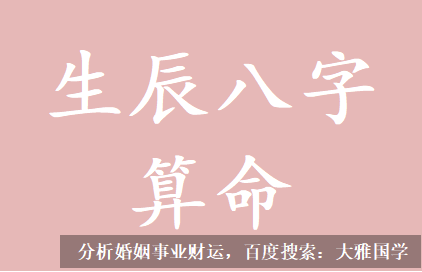 生辰八字
算命

分析婚姻事业财运，百度搜索：大雅国学